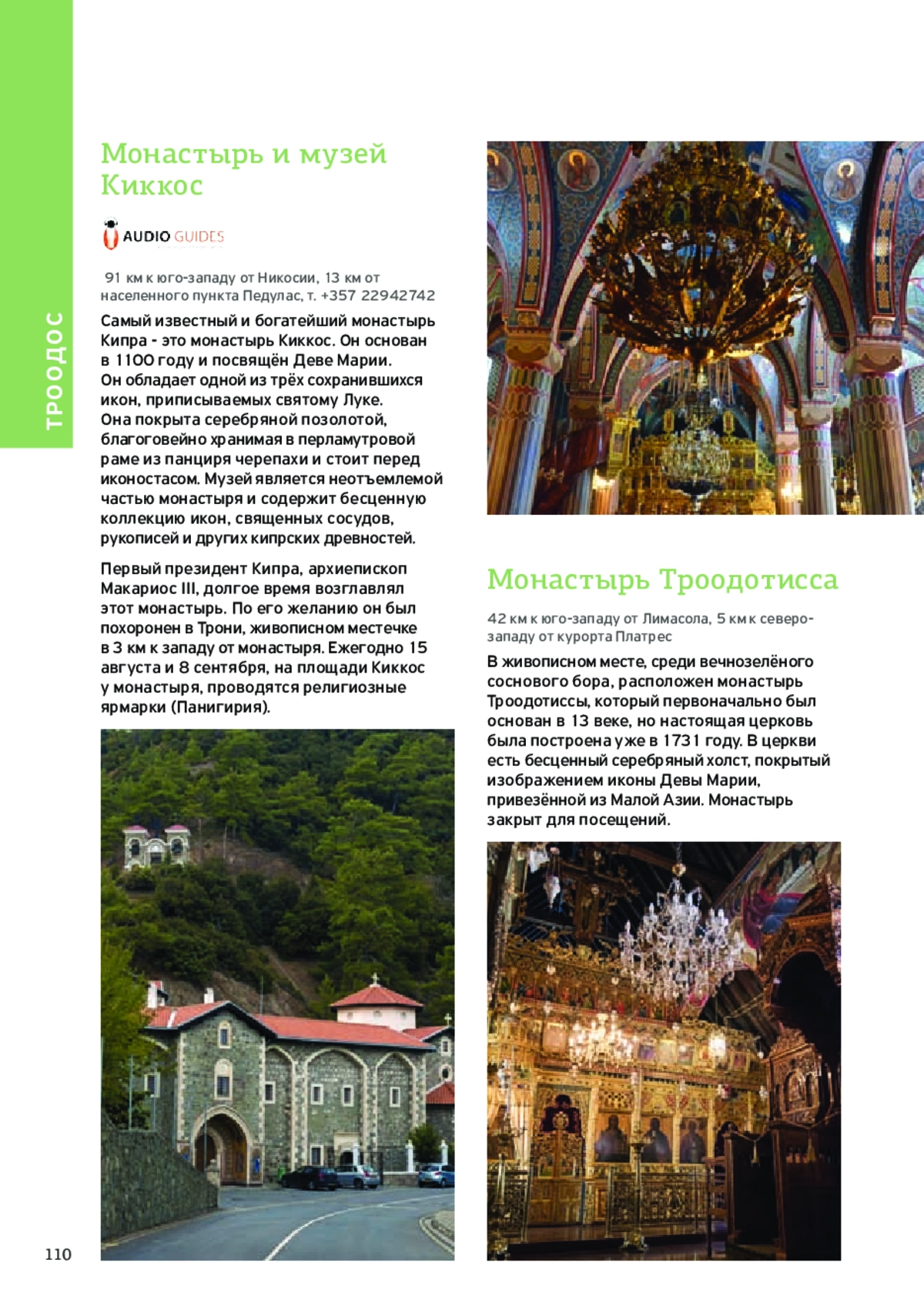 ТРООДОС

Монастырь и музей Киккос

AUDIO GUIDES

91 км к юго-западу от Никосии, 13 км от населенного пункта Педулас, т. +357 22942742

Самый известный и богатейший монастырь Кипра - это монастырь Киккос. Он основан в 1100 году и посвящён Деве Марии. Он обладает одной из трёх сохранившихся икон, приписываемых святому Луке. Она покрыта серебряной позолотой, благоговейно хранимая в перламутровой раме из панциря черепахи и стоит перед иконостасом. Музей является неотъемлемой частью монастыря и содержит бесценную коллекцию икон, священных сосудов, рукописей и других кипрских древностей.

Первый президент Кипра, архиепископ Макариос III, долгое время возглавлял этот монастырь. По его желанию он был похоронен в Трони, живописном местечке в 3 км к западу от монастыря. Ежегодно 15 августа и 8 сентября, на площади Киккос у монастыря, проводятся религиозные ярмарки (Панигирия).

Монастырь Троодотисса

42 км к юго-западу от Лимасола, 5 км к северо-западу от курорта Платрес

В живописном месте, среди вечнозелёного соснового бора, расположен монастырь Троодотиссы, который первоначально был основан в 13 веке, но настоящая церковь была построена уже в 1731 году. В церкви есть бесценный серебряный холст, покрытый изображением иконы Девы Марии, привезённой из Малой Азии. Монастырь закрыт для посещений.

110